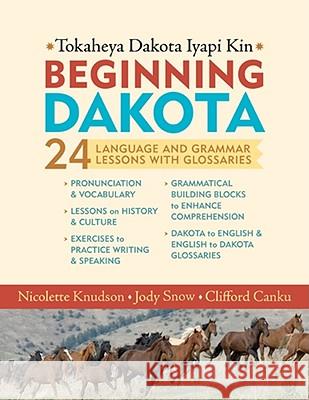 Tokaheya Dakota Iyapi Kin
BEGINNING DAKOTA
24 LANGUAGE AND GRAMMAR LESSONS WITH GLOSSARIES

› PRONUNCIATION & VOCABULARY
› LESSONS on HISTORY & CULTURE
› EXERCISES to PRACTICE WRITING & SPEAKING
› GRAMMATICAL BUILDING BLOCKS to ENHANCE COMPREHENSION
› DAKOTA to ENGLISH & ENGLISH to DAKOTA GLOSSARIES

Nicolette Knudson • Jody Snow • Clifford Canku

Kraina Książek